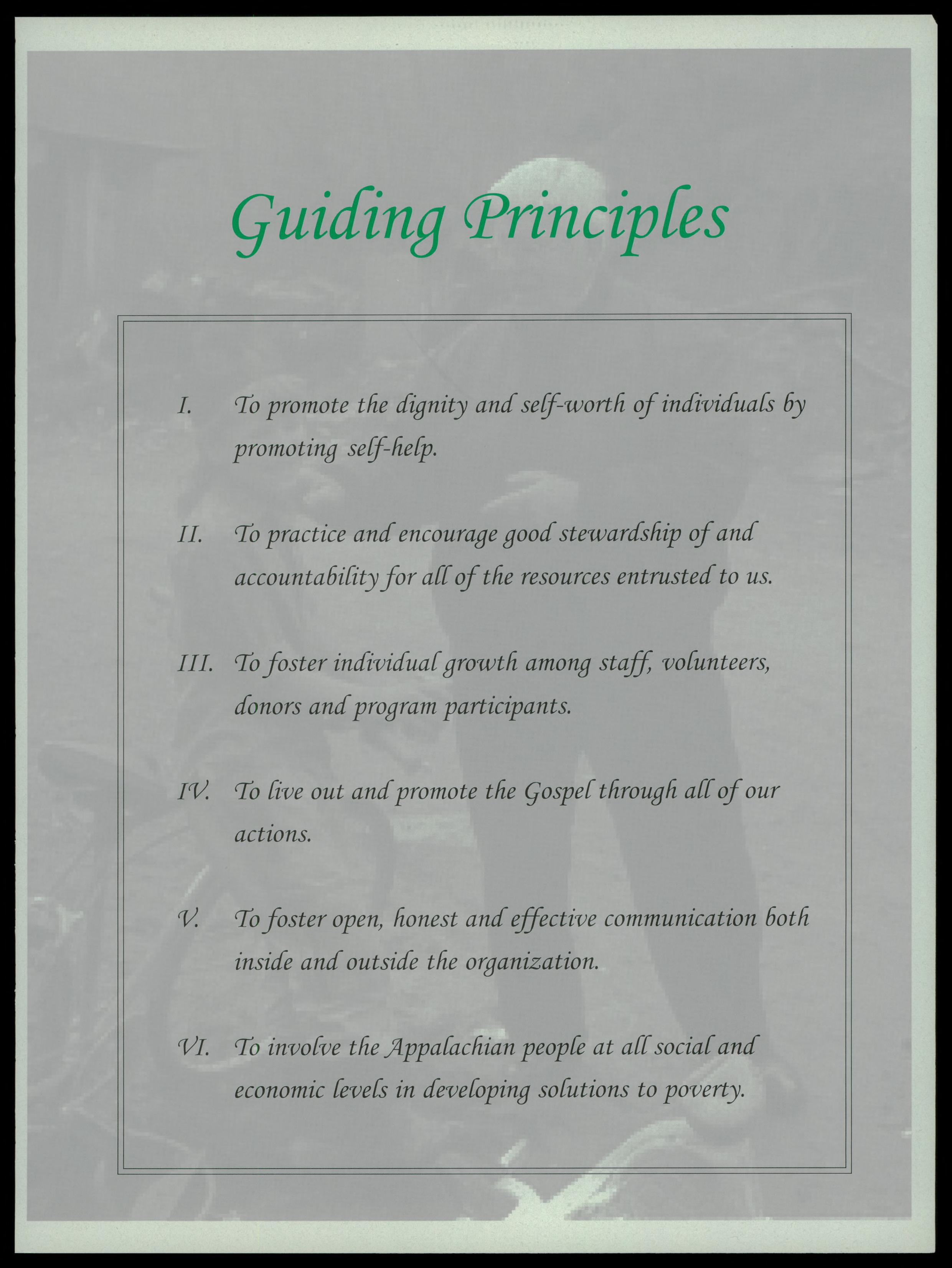 Guiding Principles

I. To promote the dignity and self-worth of individuals by promoting self-help.

II. To practice and encourage good stewardship of and accountability for all of the resources entrusted to us.

III. To foster individual growth among staff, volunteers, donors and program participants.

IV. To live out and promote the Gospel through all of our actions.

V. To foster open, honest and effective communication both inside and outside the organization.

VI. To involve the Appalachian people at all social and economic levels in developing solutions to poverty.